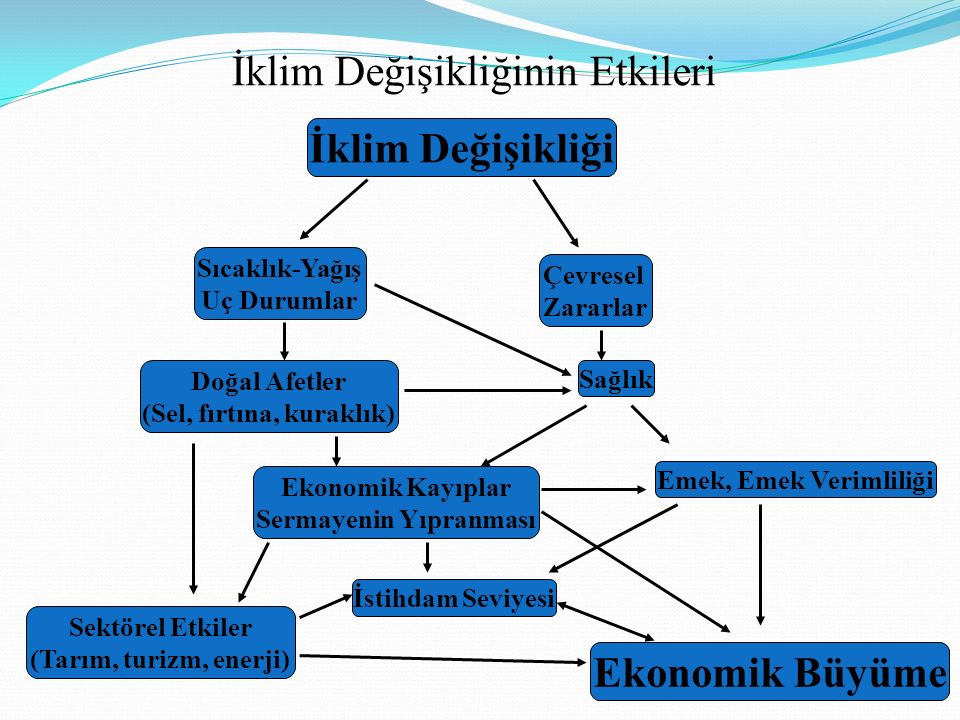 İklim Değişikliğinin Etkileri

İklim Değişikliği

Sıcaklık-Yağış Uç Durumlar

Çevresel Zararlar

Doğal Afetler (Sel, fırtına, kuraklık)

Sağlık

Ekonomik Kayıplar Sermayenin Yıpranması

Emek, Emek Verimliliği

İstihdam Seviyesi

Sektörel Etkiler (Tarım, turizm, enerji)

Ekonomik Büyüme